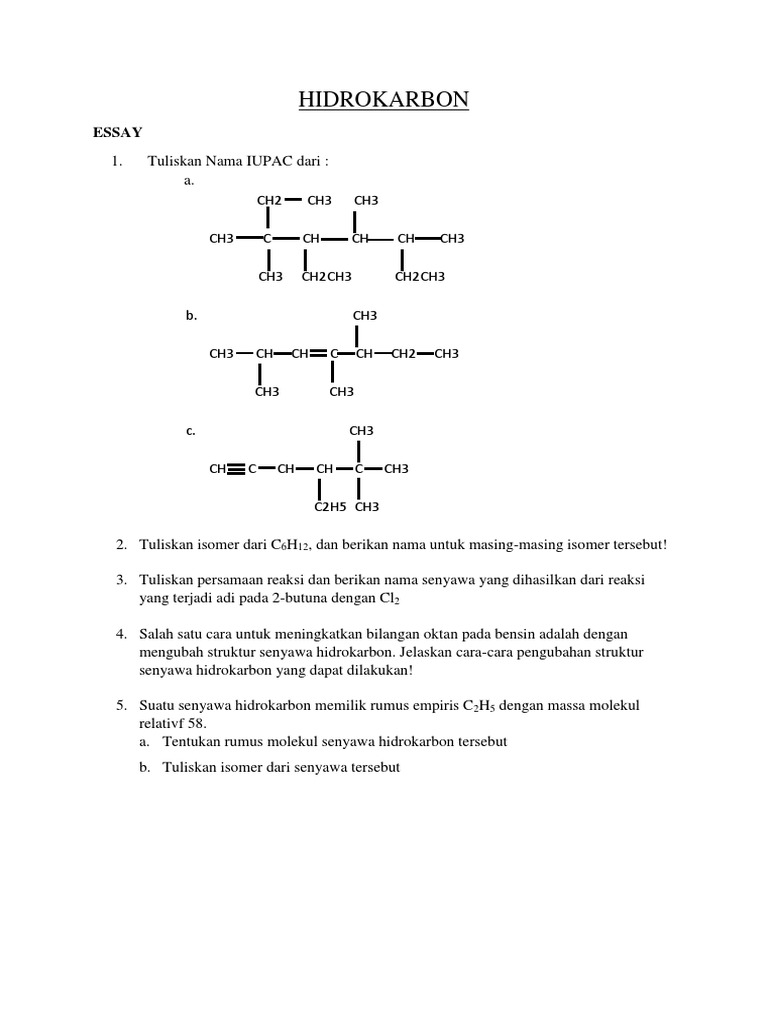 HIDROKARBON

ESSAY

1. Tuliskan Nama IUPAC dari :

a.

CH2 — CH3 CH3

CH3 — C — CH — CH — CH — CH3

CH3 CH2CH3 CH2CH3

b. CH3

CH3 — CH — CH = C — CH — CH2 — CH3

CH3 CH3

c. CH3

CH ≡ C — CH — CH — C — CH3

C2H5 CH3

2. Tuliskan isomer dari $C_6H_{12}$, dan berikan nama untuk masing-masing isomer tersebut!

3. Tuliskan persamaan reaksi dan berikan nama senyawa yang dihasilkan dari reaksi yang terjadi adi pada 2-butuna dengan $Cl_2$

4. Salah satu cara untuk meningkatkan bilangan oktan pada bensin adalah dengan mengubah struktur senyawa hidrokarbon. Jelaskan cara-cara pengubahan struktur senyawa hidrokarbon yang dapat dilakukan!

5. Suatu senyawa hidrokarbon memilik rumus empiris $C_2H_5$ dengan massa molekul relativf 58.
a. Tentukan rumus molekul senyawa hidrokarbon tersebut
b. Tuliskan isomer dari senyawa tersebut